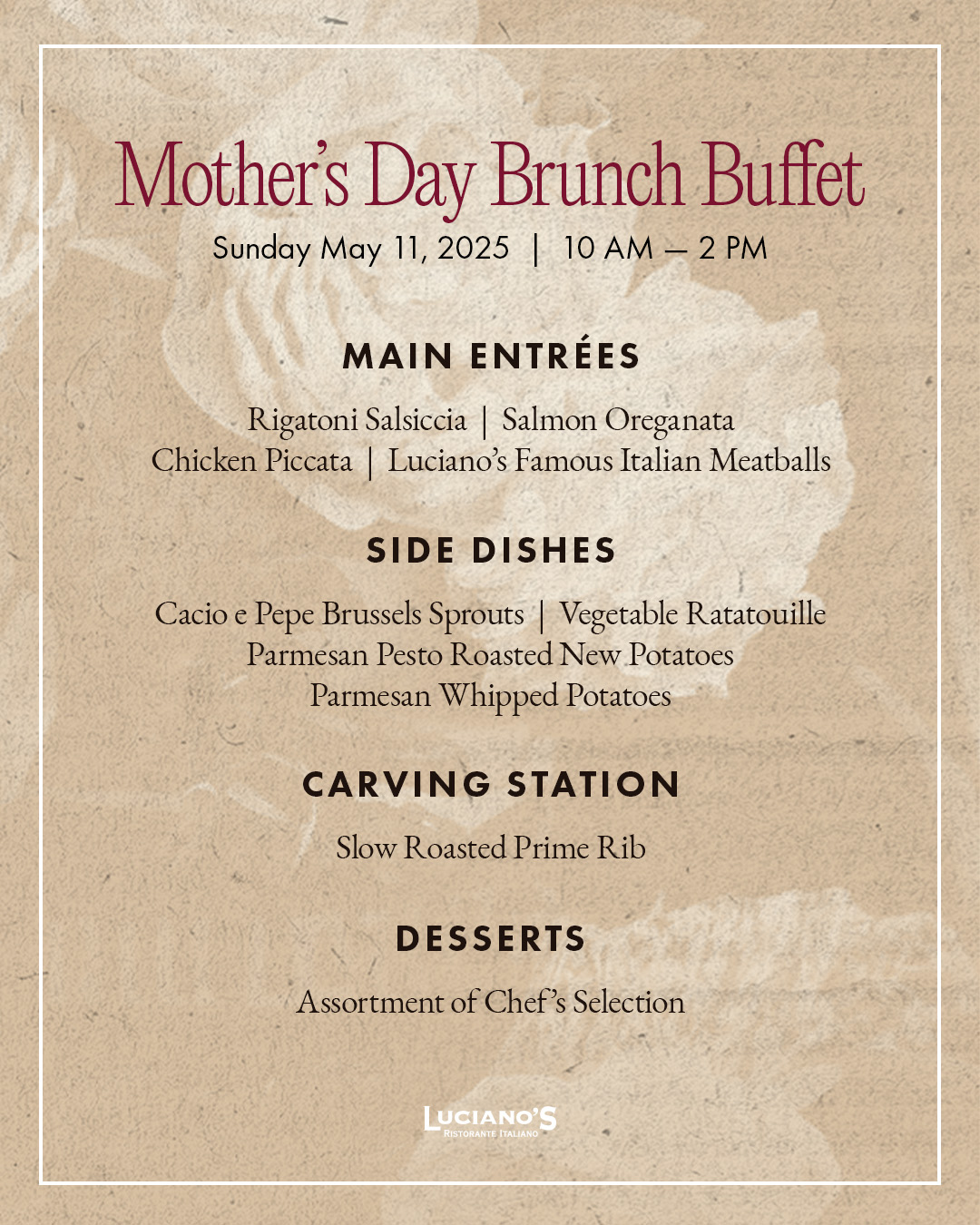 Mother's Day Brunch Buffet
Sunday May 11, 2025 | 10 AM — 2 PM

MAIN ENTRÉES

Rigatoni Salsiccia | Salmon Oreganata
Chicken Piccata | Luciano's Famous Italian Meatballs

SIDE DISHES

Cacio e Pepe Brussels Sprouts | Vegetable Ratatouille
Parmesan Pesto Roasted New Potatoes
Parmesan Whipped Potatoes

CARVING STATION

Slow Roasted Prime Rib

DESSERTS

Assortment of Chef's Selection

LUCIANO'S
RISTORANTE ITALIANO